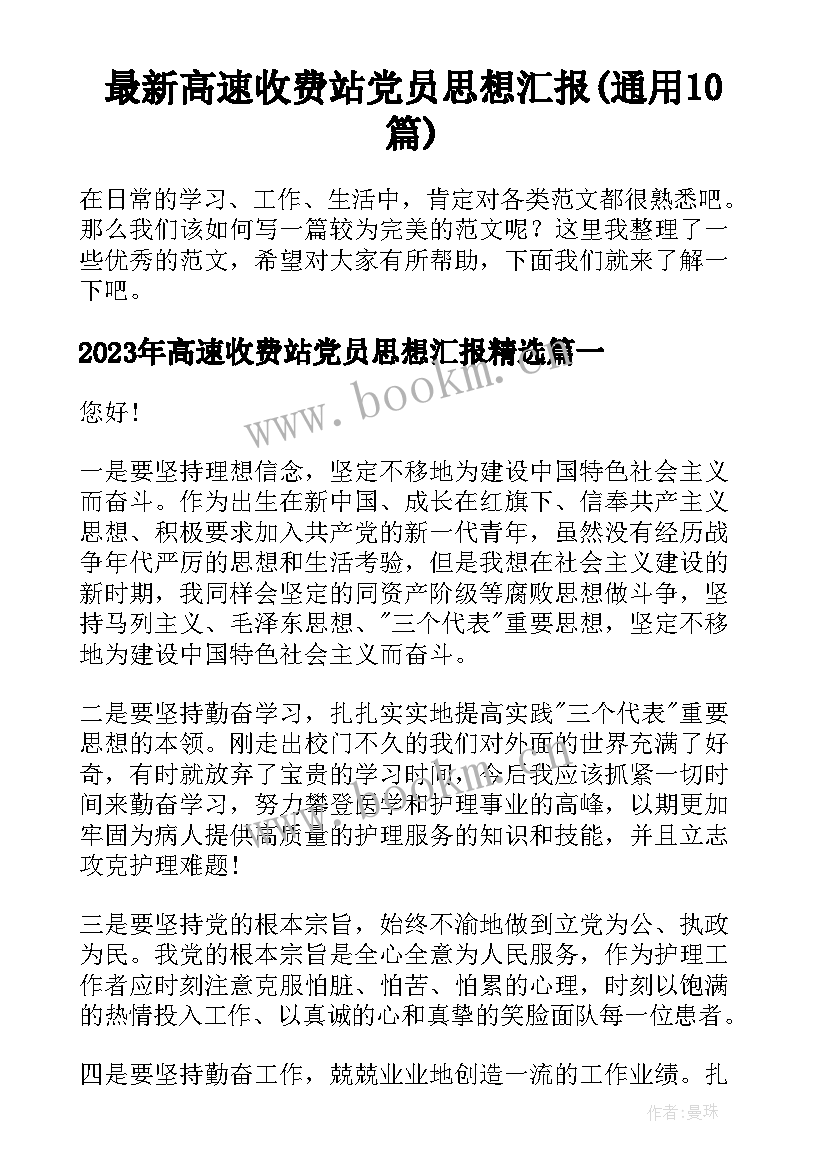 最新高速收费站党员思想汇报(通用10篇)

在日常的学习、工作、生活中，肯定对各类范文都很熟悉吧。那么我们该如何写一篇较为完美的范文呢？这里我整理了一些优秀的范文，希望对大家有所帮助，下面我们就来了解一下吧。

2023年高速收费站党员思想汇报精选篇一

www.bookm.com

您好！

一是要坚持理想信念，坚定不移地为建设中国特色社会主义而奋斗。作为出生在新中国、成长在红旗下、信奉共产主义思想、积极要求加入共产党的新一代青年，虽然没有经历战争年代严厉的思想和生活考验，但是我想在社会主义建设的新时期，我同样会坚定的同资产阶级等腐败思想做斗争，坚持马列主义、毛泽东思想、"三个代表"重要思想，坚定不移地为建设中国特色社会主义而奋斗。

二是要坚持勤奋学习，扎扎实实地提高实践"三个代表"重要思想的本领。刚走出校门不久的我们对外面的世界充满了好奇，有时就放弃了宝贵的学习时间，今后我应该抓紧一切时间来勤奋学习，努力攀登医学和护理事业的高峰，以期更加牢固为病人提供高质量的护理服务的知识和技能，并且立志攻克护理难题！

三是要坚持党的根本宗旨，始终不渝地做到立党为公、执政为民。我党的根本宗旨是全心全意为人民服务，作为护理工作者应时刻注意克服怕脏、怕苦、怕累的心理，时刻以饱满的热情投入工作、以真诚的心和真挚的笑脸面队每一位患者。

四是要坚持勤奋工作，兢兢业业地创造一流的工作业绩。扎

作者：曼珠